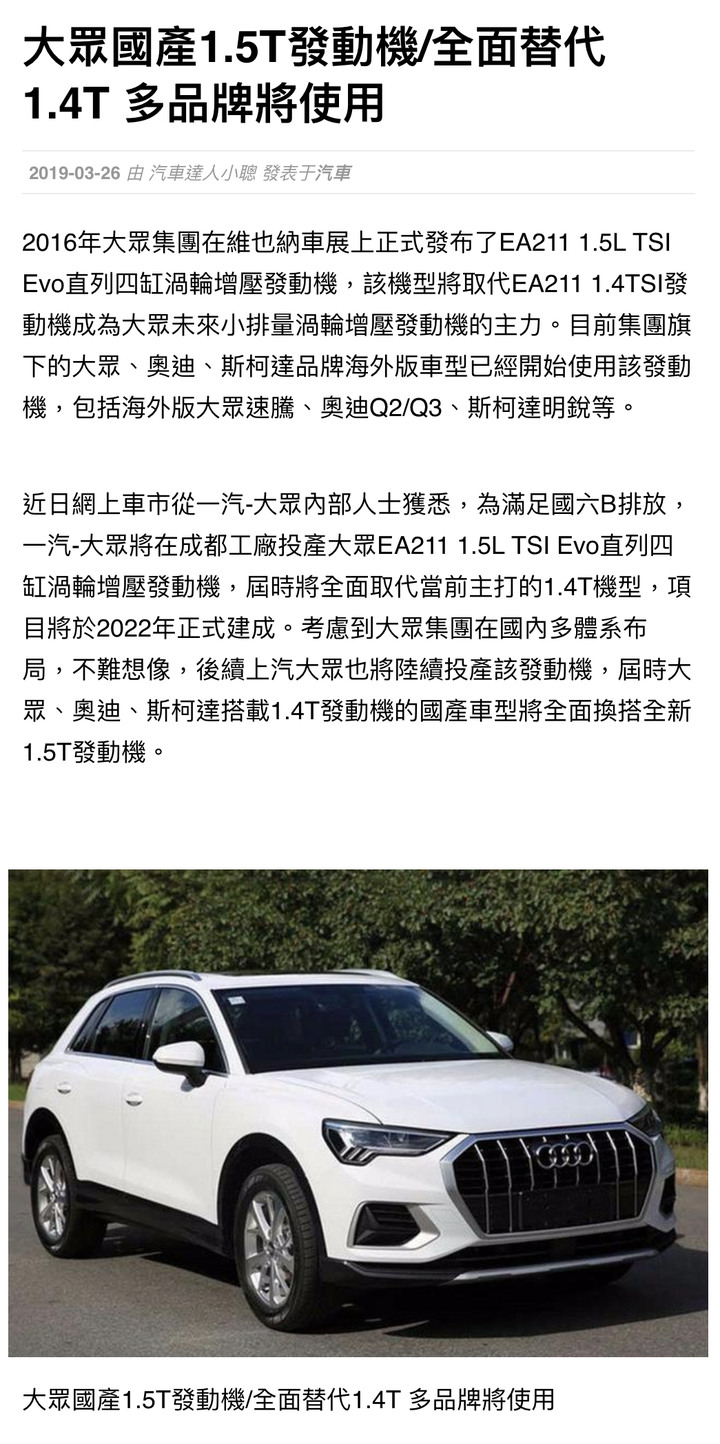 大眾國產1.5T發動機/全面替代1.4T 多品牌將使用

2019-03-26 由 汽車達人小聰 發表于汽車

2016年大眾集團在維也納車展上正式發布了EA211 1.5L TSI Evo直列四缸渦輪增壓發動機，該機型將取代EA211 1.4TSI發動機成為大眾未來小排量渦輪增壓發動機的主力。目前集團旗下的大眾、奧迪、斯柯達品牌海外版車型已經開始使用該發動機，包括海外版大眾速騰、奧迪Q2/Q3、斯柯達明銳等。

近日網上車市從一汽-大眾內部人士獲悉，為滿足國六B排放，一汽-大眾將在成都工廠投產大眾EA211 1.5L TSI Evo直列四缸渦輪增壓發動機，屆時將全面取代當前主打的1.4T機型，項目將於2022年正式建成。考慮到大眾集團在國內多體系布局，不難想像，後續上汽大眾也將陸續投產該發動機，屆時大眾、奧迪、斯柯達搭載1.4T發動機的國產車型將全面換搭全新1.5T發動機。

大眾國產1.5T發動機/全面替代1.4T 多品牌將使用